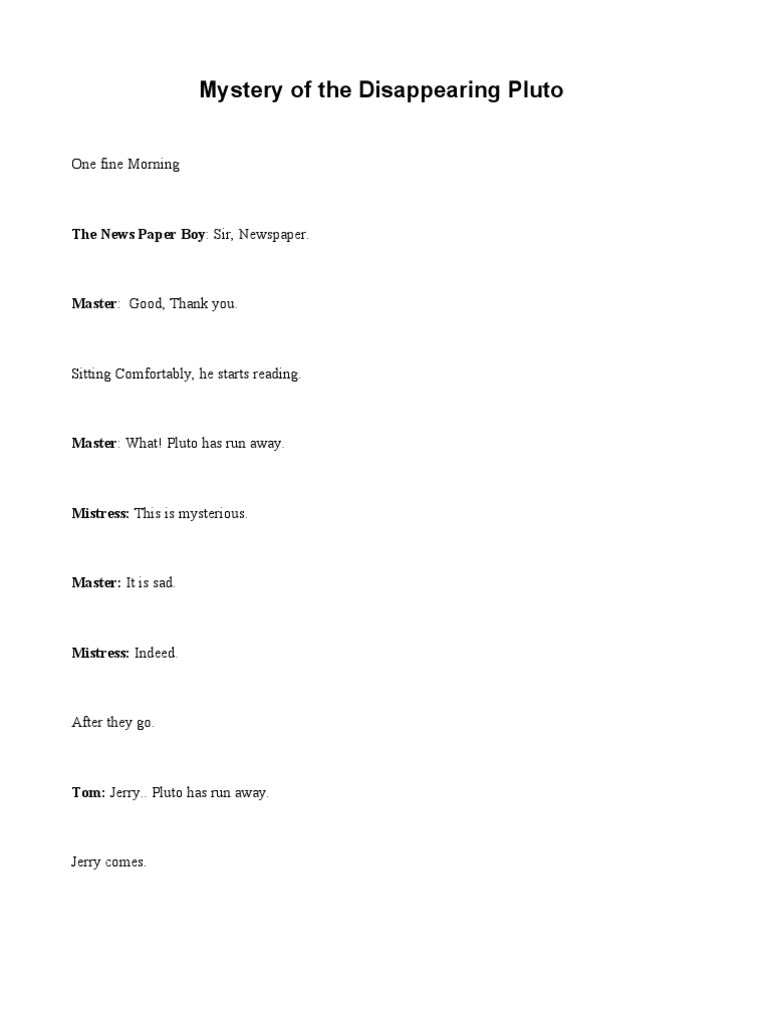 Mystery of the Disappearing Pluto

One fine Morning

The News Paper Boy: Sir, Newspaper.

Master: Good, Thank you.

Sitting Comfortably, he starts reading.

Master: What! Pluto has run away.

Mistress: This is mysterious.

Master: It is sad.

Mistress: Indeed.

After they go.

Tom: Jerry.. Pluto has run away.

Jerry comes.